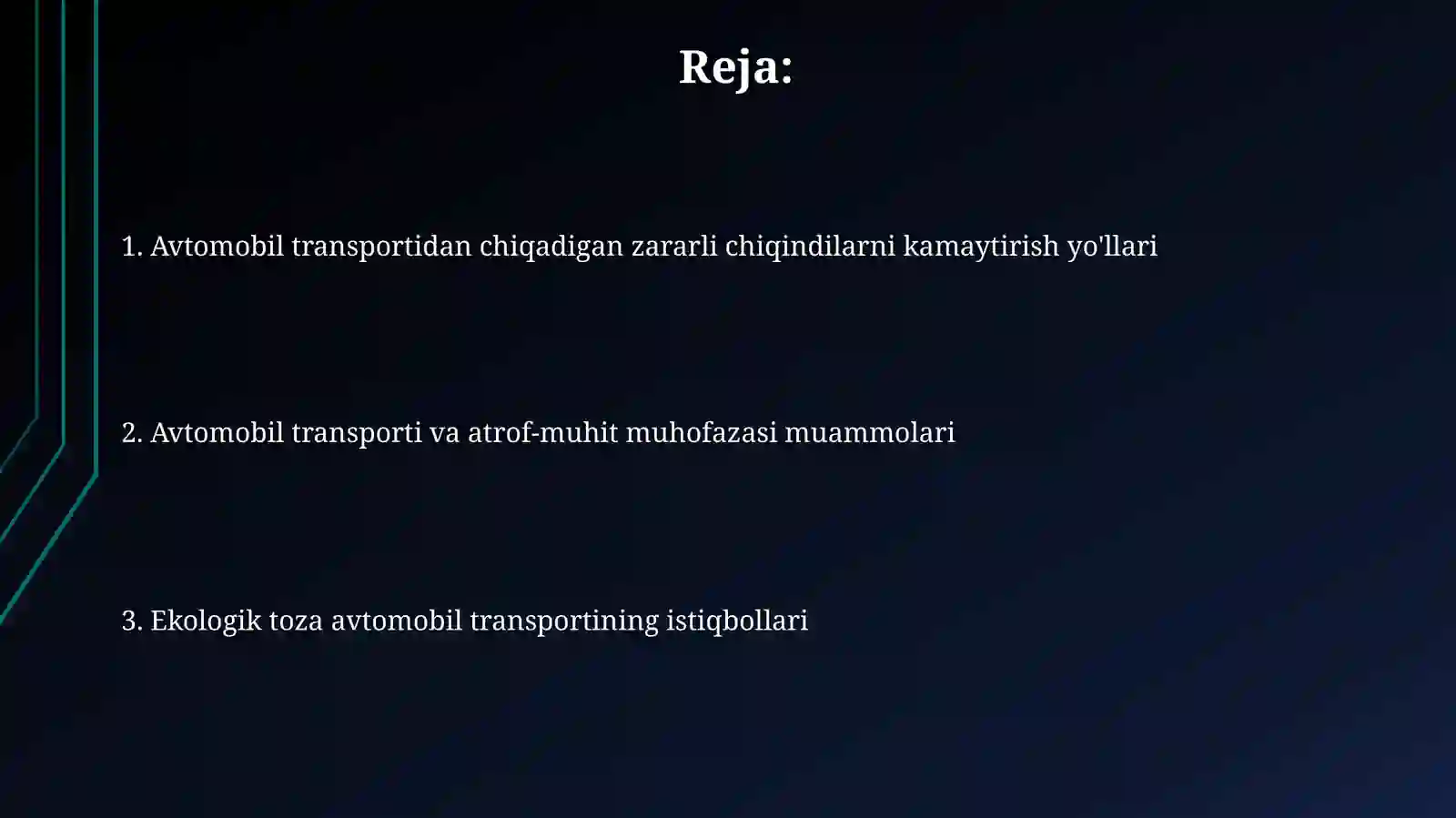 Reja:

1. Avtomobil transportidan chiqadigan zararli chiqindilarni kamaytirish yo'llari

2. Avtomobil transporti va atrof-muhit muhofazasi muammolari

3. Ekologik toza avtomobil transportining istiqbollari